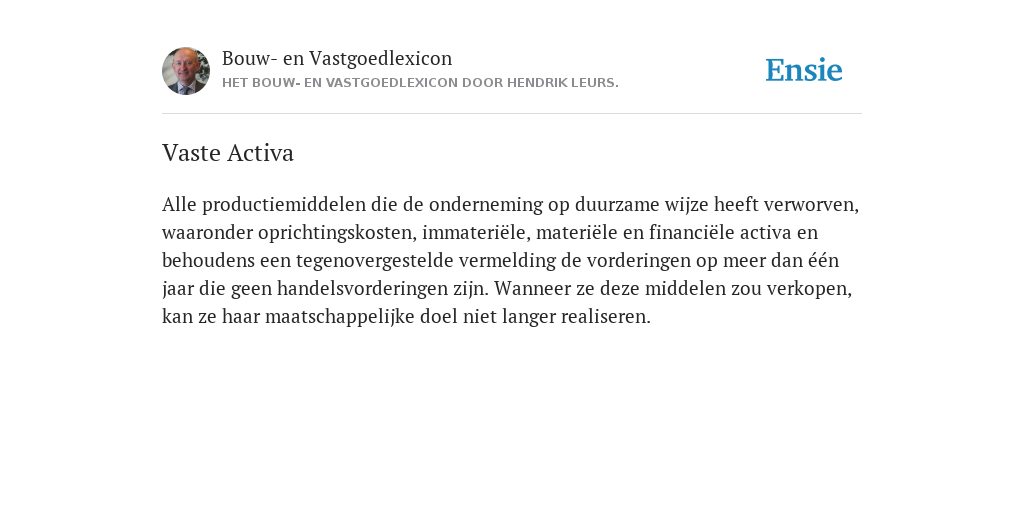 Bouw- en Vastgoedlexicon
HET BOUW- EN VASTGOEDLEXICON DOOR HENDRIK LEURS.

Ensie

Vaste Activa

Alle productiemiddelen die de onderneming op duurzame wijze heeft verworven, waaronder oprichtingskosten, immateriële, materiële en financiële activa en behoudens een tegenovergestelde vermelding de vorderingen op meer dan één jaar die geen handelsvorderingen zijn. Wanneer ze deze middelen zou verkopen, kan ze haar maatschappelijke doel niet langer realiseren.